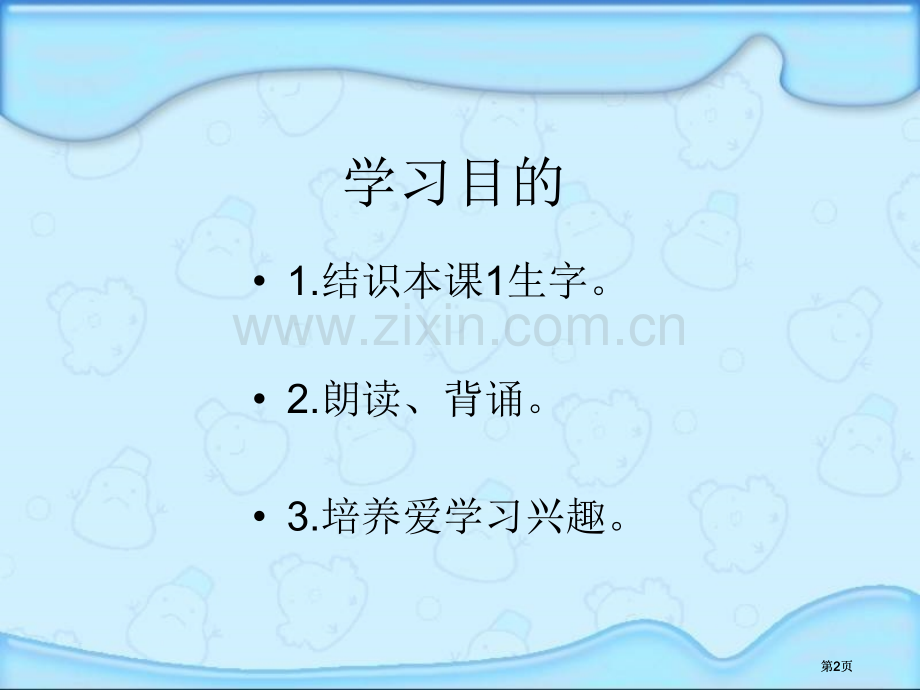 学习目的

• 1.结识本课1生字。

www.zixin.com.cn

• 2.朗读、背诵。

• 3.培养爱学习兴趣。

第2页